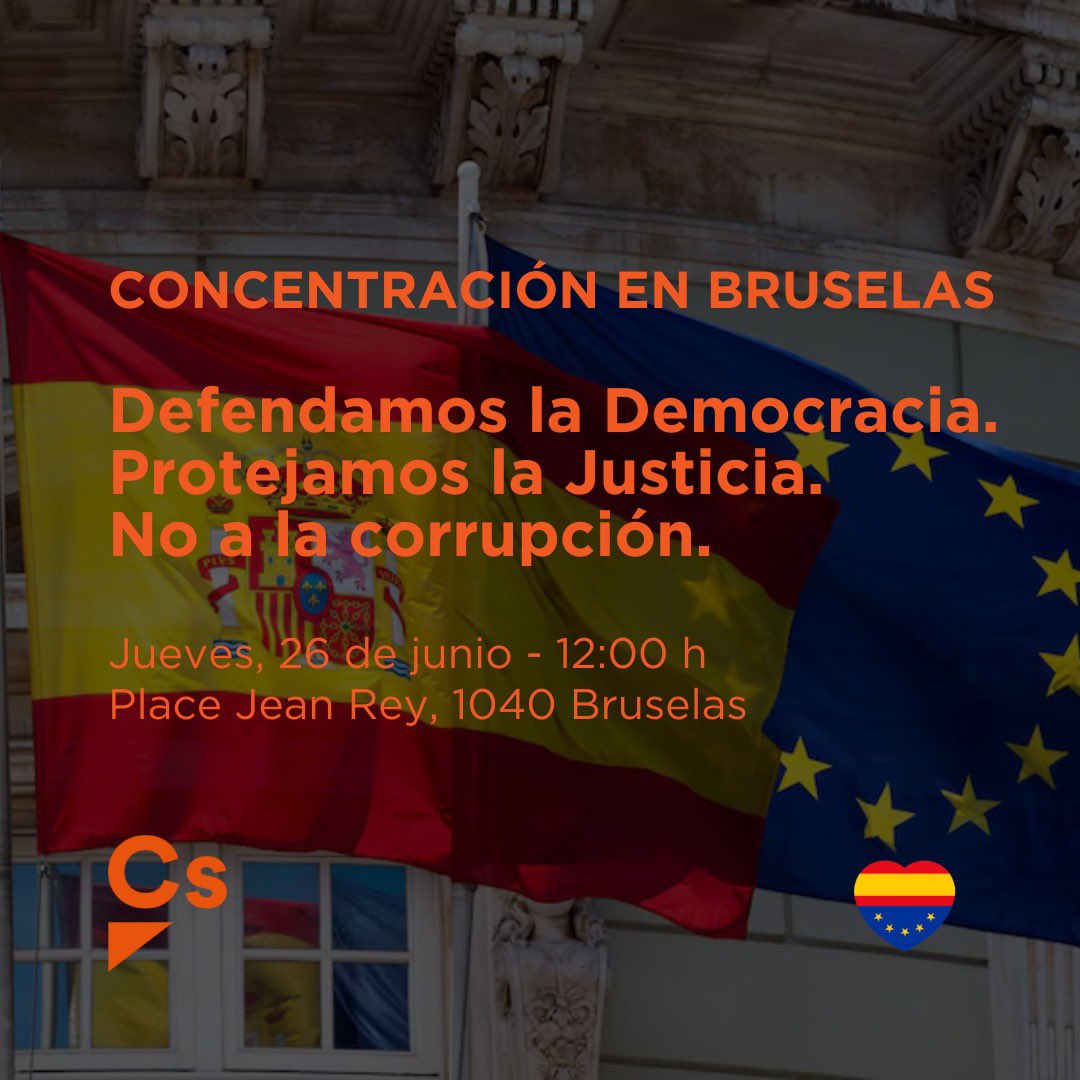 CONCENTRACIÓN EN BRUSELAS

Defendamos la Democracia.
Protejamos la Justicia.
No a la corrupción.

Jueves, 26 de junio - 12:00 h
Place Jean Rey, 1040 Bruselas

Cs